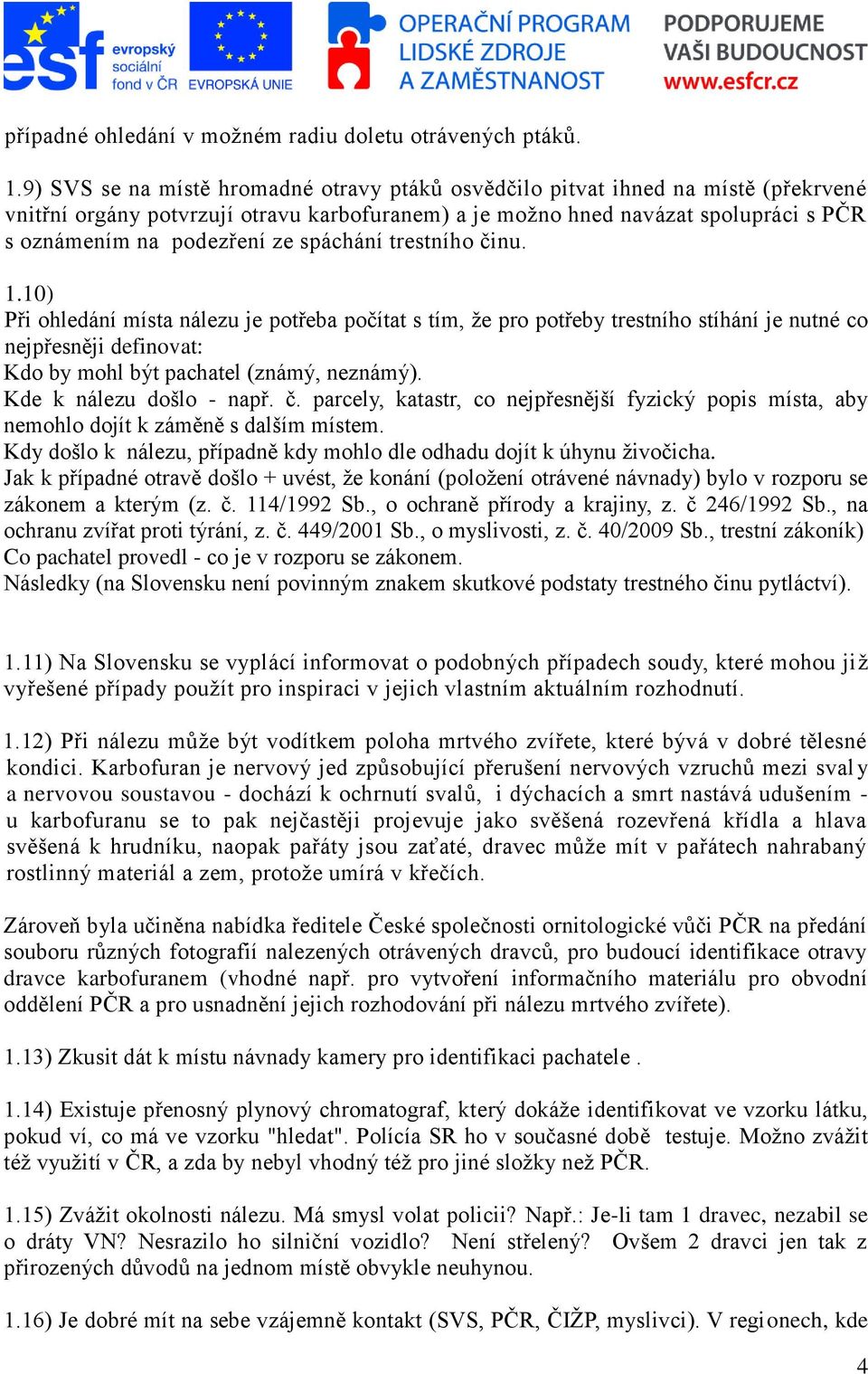 esf evropský sociální fond v ČR EVROPSKÁ UNIE OPERAČNÍ PROGRAM LIDSKÉ ZDROJE A ZAMĚSTNANOST PODPORUJEME VAŠI BUDOUCNOST www.esfcr.cz

případné ohledání v možném radiu doletu otrávených ptáků.

1.9) SVS se na místě hromadné otravy ptáků osvědčilo pitvat ihned na místě (překrvené vnitřní orgány potvrzují otravu karbofuranem) a je možno hned navázat spolupráci s PČR s oznámením na podezření ze spáchání trestního činu.

1.10)
Při ohledání místa nálezu je potřeba počítat s tím, že pro potřeby trestního stíhání je nutné co nejpřesněji definovat:
Kdo by mohl být pachatel (známý, neznámý).
Kde k nálezu došlo - např. č. parcely, katastr, co nejpřesnější fyzický popis místa, aby nemohlo dojít k záměně s dalším místem.
Kdy došlo k nálezu, případně kdy mohlo dle odhadu dojít k úhynu živočicha.
Jak k případné otravě došlo + uvést, že konání (položení otrávené návnady) bylo v rozporu se zákonem a kterým (z. č. 114/1992 Sb., o ochraně přírody a krajiny, z. č 246/1992 Sb., na ochranu zvířat proti týrání, z. č. 449/2001 Sb., o myslivosti, z. č. 40/2009 Sb., trestní zákoník)
Co pachatel provedl - co je v rozporu se zákonem.
Následky (na Slovensku není povinným znakem skutkové podstaty trestného činu pytláctví).

1.11) Na Slovensku se vyplácí informovat o podobných případech soudy, které mohou již vyřešené případy použít pro inspiraci v jejich vlastním aktuálním rozhodnutí.

1.12) Při nálezu může být vodítkem poloha mrtvého zvířete, které bývá v dobré tělesné kondici. Karbofuran je nervový jed způsobující přerušení nervových vzruchů mezi svaly a nervovou soustavou - dochází k ochrnutí svalů, i dýchacích a smrt nastává udušením - u karbofuranu se to pak nejčastěji projevuje jako svěšená rozevřená křídla a hlava svěšená k hrudníku, naopak pařáty jsou zaťaté, dravec může mít v pařátech nahrabaný rostlinný materiál a zem, protože umírá v křečích.

Zároveň byla učiněna nabídka ředitele České společnosti ornitologické vůči PČR na předání souboru různých fotografií nalezených otrávených dravců, pro budoucí identifikace otravy dravce karbofuranem (vhodné např. pro vytvoření informačního materiálu pro obvodní oddělení PČR a pro usnadnění jejich rozhodování při nálezu mrtvého zvířete).

1.13) Zkusit dát k místu návnady kamery pro identifikaci pachatele .

1.14) Existuje přenosný plynový chromatograf, který dokáže identifikovat ve vzorku látku, pokud ví, co má ve vzorku "hledat". Polícia SR ho v současné době testuje. Možno zvážit též využití v ČR, a zda by nebyl vhodný též pro jiné složky než PČR.

1.15) Zvážit okolnosti nálezu. Má smysl volat policii? Např.: Je-li tam 1 dravec, nezabil se o dráty VN? Nesrazilo ho silniční vozidlo? Není střelený? Ovšem 2 dravci jen tak z přirozených důvodů na jednom místě obvykle neuhynou.

1.16) Je dobré mít na sebe vzájemně kontakt (SVS, PČR, ČIŽP, myslivci). V regionech, kde

4